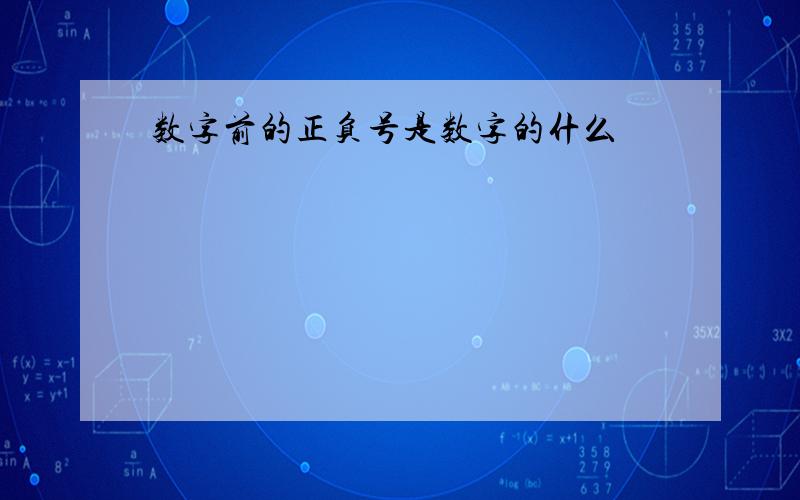 数字前的正负号是数字的什么